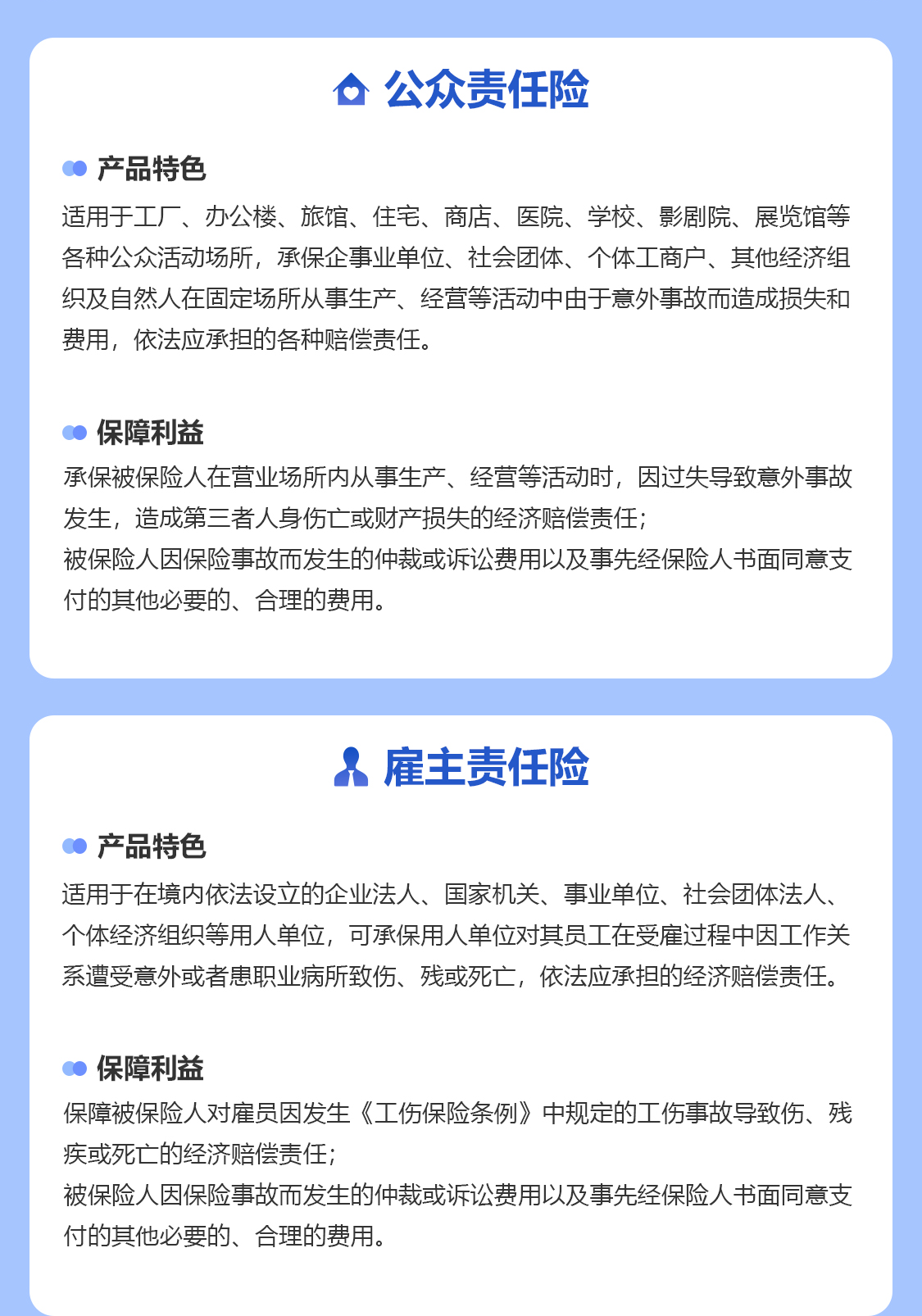 公众责任险

产品特色

适用于工厂、办公楼、旅馆、住宅、商店、医院、学校、影剧院、展览馆等各种公众活动场所，承保企事业单位、社会团体、个体工商户、其他经济组织及自然人在固定场所从事生产、经营等活动中由于意外事故而造成损失和费用，依法应承担的各种赔偿责任。

保障利益

承保被保险人在营业场所内从事生产、经营等活动时，因过失导致意外事故发生，造成第三者人身伤亡或财产损失的经济赔偿责任；
被保险人因保险事故而发生的仲裁或诉讼费用以及事先经保险人书面同意支付的其他必要的、合理的费用。

雇主责任险

产品特色

适用于在境内依法设立的企业法人、国家机关、事业单位、社会团体法人、个体经济组织等用人单位，可承保用人单位对其员工在受雇过程中因工作关系遭受意外或者患职业病所致伤、残或死亡，依法应承担的经济赔偿责任。

保障利益

保障被保险人对雇员因发生《工伤保险条例》中规定的工伤事故导致伤、残疾或死亡的经济赔偿责任；
被保险人因保险事故而发生的仲裁或诉讼费用以及事先经保险人书面同意支付的其他必要的、合理的费用。